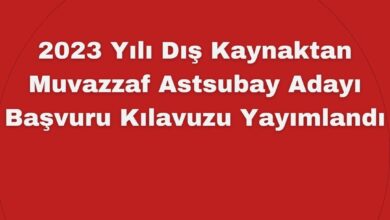 2023 Yılı Dış Kaynaktan Muvazzaf Astsubay Adayı Başvuru Kılavuzu Yayımlandı